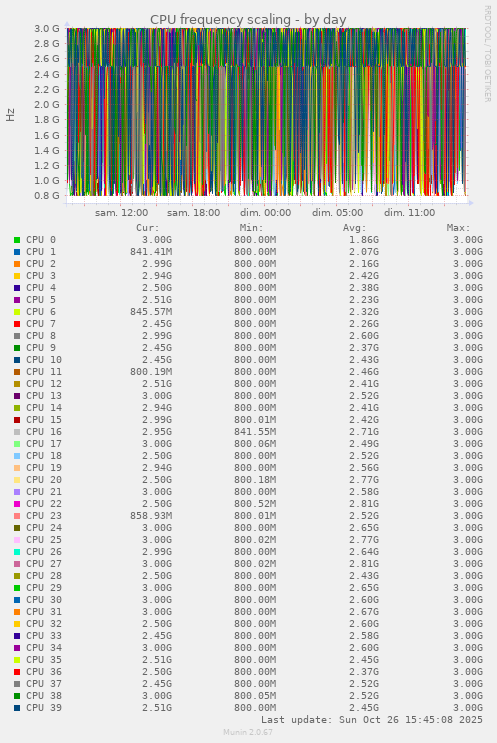 CPU frequency scaling - by day

RRDTOOL / TOBI OETIKER

Hz

3.0 G
2.8 G
2.6 G
2.4 G
2.2 G
2.0 G
1.8 G
1.6 G
1.4 G
1.2 G
1.0 G
0.8 G

sam. 12:00 sam. 18:00 dim. 00:00 dim. 05:00 dim. 11:00

| | Cur: | Min: | Avg: | Max: |
|---|---|---|---|---|
| CPU 0 | 3.00G | 800.00M | 1.86G | 3.00G |
| CPU 1 | 841.41M | 800.00M | 2.07G | 3.00G |
| CPU 2 | 2.99G | 800.00M | 2.16G | 3.00G |
| CPU 3 | 2.94G | 800.00M | 2.42G | 3.00G |
| CPU 4 | 2.50G | 800.00M | 2.38G | 3.00G |
| CPU 5 | 2.51G | 800.00M | 2.23G | 3.00G |
| CPU 6 | 845.57M | 800.00M | 2.32G | 3.00G |
| CPU 7 | 2.45G | 800.00M | 2.26G | 3.00G |
| CPU 8 | 2.99G | 800.00M | 2.60G | 3.00G |
| CPU 9 | 2.45G | 800.00M | 2.37G | 3.00G |
| CPU 10 | 2.45G | 800.00M | 2.43G | 3.00G |
| CPU 11 | 800.19M | 800.00M | 2.46G | 3.00G |
| CPU 12 | 2.51G | 800.00M | 2.41G | 3.00G |
| CPU 13 | 3.00G | 800.00M | 2.52G | 3.00G |
| CPU 14 | 2.94G | 800.00M | 2.41G | 3.00G |
| CPU 15 | 2.99G | 800.01M | 2.42G | 3.00G |
| CPU 16 | 2.95G | 841.55M | 2.71G | 3.00G |
| CPU 17 | 3.00G | 800.06M | 2.49G | 3.00G |
| CPU 18 | 2.50G | 800.00M | 2.52G | 3.00G |
| CPU 19 | 2.94G | 800.00M | 2.56G | 3.00G |
| CPU 20 | 2.50G | 800.18M | 2.77G | 3.00G |
| CPU 21 | 3.00G | 800.00M | 2.58G | 3.00G |
| CPU 22 | 2.50G | 800.52M | 2.81G | 3.00G |
| CPU 23 | 858.93M | 800.01M | 2.52G | 3.00G |
| CPU 24 | 3.00G | 800.00M | 2.65G | 3.00G |
| CPU 25 | 3.00G | 800.02M | 2.77G | 3.00G |
| CPU 26 | 2.99G | 800.00M | 2.64G | 3.00G |
| CPU 27 | 3.00G | 800.02M | 2.81G | 3.00G |
| CPU 28 | 2.50G | 800.00M | 2.43G | 3.00G |
| CPU 29 | 3.00G | 800.00M | 2.65G | 3.00G |
| CPU 30 | 3.00G | 800.00M | 2.60G | 3.00G |
| CPU 31 | 3.00G | 800.00M | 2.67G | 3.00G |
| CPU 32 | 2.50G | 800.00M | 2.60G | 3.00G |
| CPU 33 | 2.45G | 800.00M | 2.58G | 3.00G |
| CPU 34 | 3.00G | 800.00M | 2.60G | 3.00G |
| CPU 35 | 2.51G | 800.00M | 2.45G | 3.00G |
| CPU 36 | 2.50G | 800.00M | 2.37G | 3.00G |
| CPU 37 | 2.45G | 800.00M | 2.52G | 3.00G |
| CPU 38 | 3.00G | 800.05M | 2.52G | 3.00G |
| CPU 39 | 2.51G | 800.00M | 2.45G | 3.00G |

Last update: Sun Oct 26 15:45:08 2025

Munin 2.0.67